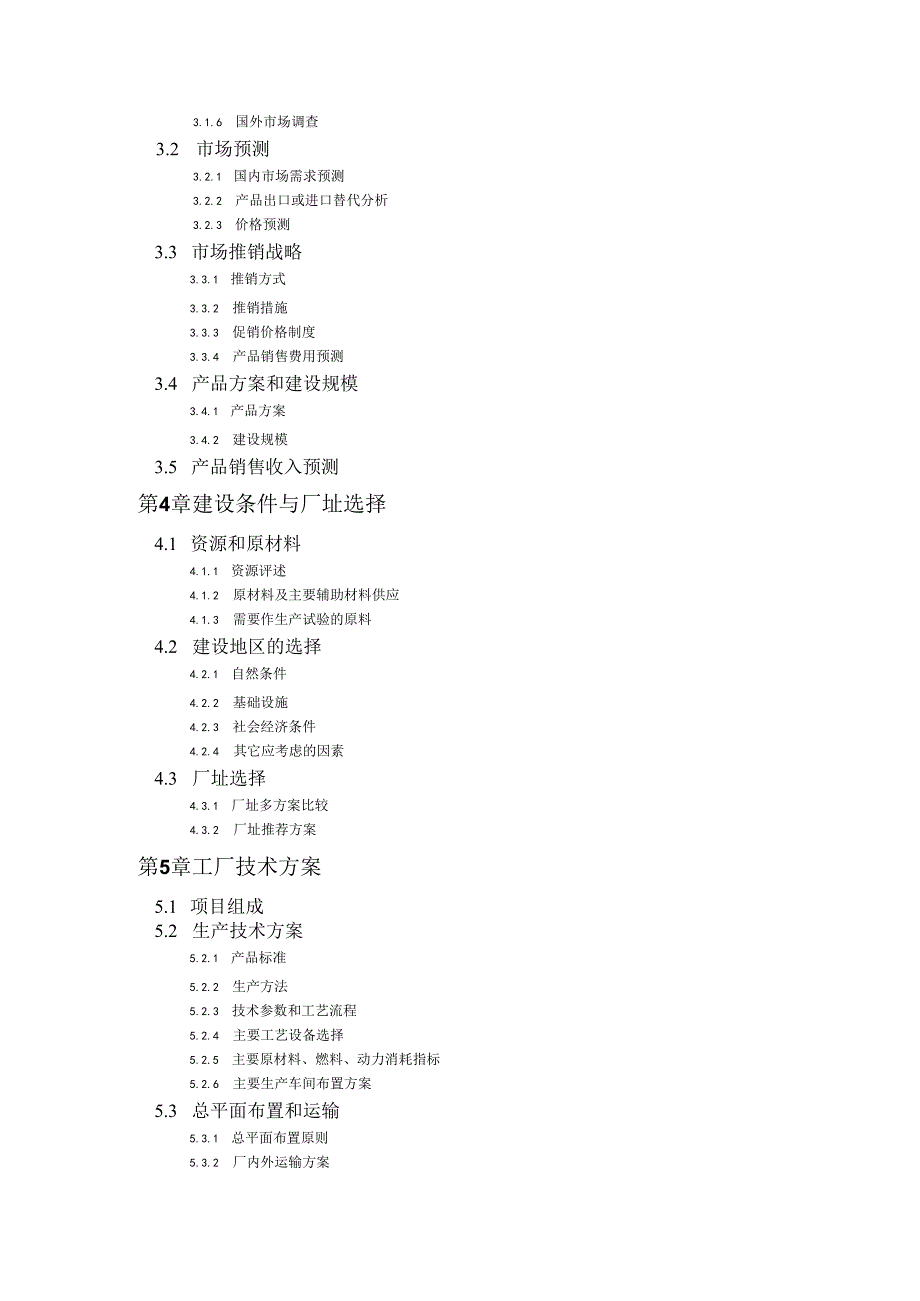 3.1.6 国外市场调查

3.2 市场预测

3.2.1 国内市场需求预测

3.2.2 产品出口或进口替代分析

3.2.3 价格预测

3.3 市场推销战略

3.3.1 推销方式

3.3.2 推销措施

3.3.3 促销价格制度

3.3.4 产品销售费用预测

3.4 产品方案和建设规模

3.4.1 产品方案

3.4.2 建设规模

3.5 产品销售收入预测

第4章建设条件与厂址选择

4.1 资源和原材料

4.1.1 资源评述

4.1.2 原材料及主要辅助材料供应

4.1.3 需要作生产试验的原料

4.2 建设地区的选择

4.2.1 自然条件

4.2.2 基础设施

4.2.3 社会经济条件

4.2.4 其它应考虑的因素

4.3 厂址选择

4.3.1 厂址多方案比较

4.3.2 厂址推荐方案

第5章工厂技术方案

5.1 项目组成

5.2 生产技术方案

5.2.1 产品标准

5.2.2 生产方法

5.2.3 技术参数和工艺流程

5.2.4 主要工艺设备选择

5.2.5 主要原材料、燃料、动力消耗指标

5.2.6 主要生产车间布置方案

5.3 总平面布置和运输

5.3.1 总平面布置原则

5.3.2 厂内外运输方案